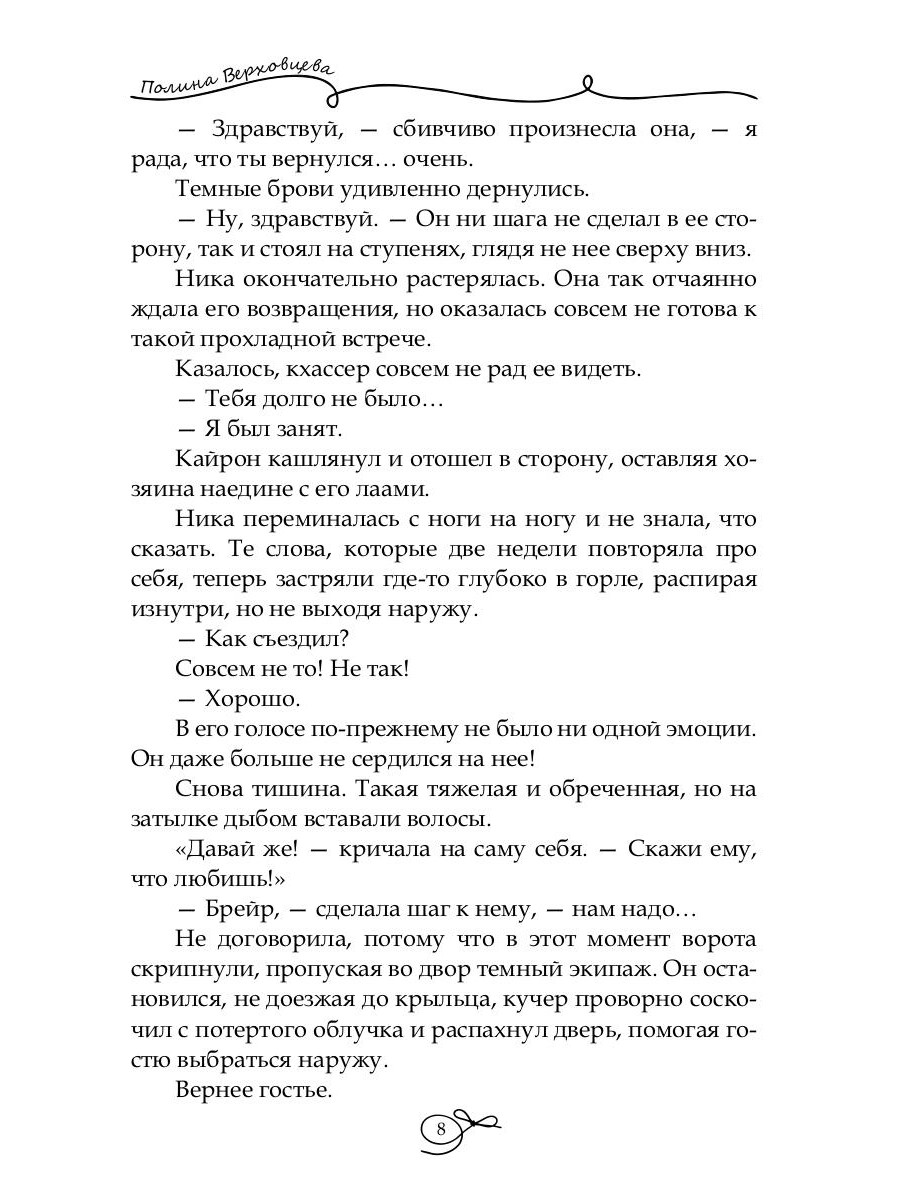 Полина Верховцева

— Здравствуй, — сбивчиво произнесла она, — я рада, что ты вернулся… очень.

Темные брови удивленно дернулись.

— Ну, здравствуй. — Он ни шага не сделал в ее сторону, так и стоял на ступенях, глядя не нее сверху вниз.

Ника окончательно растерялась. Она так отчаянно ждала его возвращения, но оказалась совсем не готова к такой прохладной встрече.

Казалось, кхассер совсем не рад ее видеть.

— Тебя долго не было…

— Я был занят.

Кайрон кашлянул и отошел в сторону, оставляя хозяина наедине с его лаами.

Ника переминалась с ноги на ногу и не знала, что сказать. Те слова, которые две недели повторяла про себя, теперь застряли где-то глубоко в горле, распирая изнутри, но не выходя наружу.

— Как съездил?

Совсем не то! Не так!

— Хорошо.

В его голосе по-прежнему не было ни одной эмоции. Он даже больше не сердился на нее!

Снова тишина. Такая тяжелая и обреченная, но на затылке дыбом вставали волосы.

«Давай же! — кричала на саму себя. — Скажи ему, что любишь!»

— Брейр, — сделала шаг к нему, — нам надо…

Не договорила, потому что в этот момент ворота скрипнули, пропуская во двор темный экипаж. Он остановился, не доезжая до крыльца, кучер проворно соскочил с потертого облучка и распахнул дверь, помогая гостю выбраться наружу.

Вернее гостье.

8